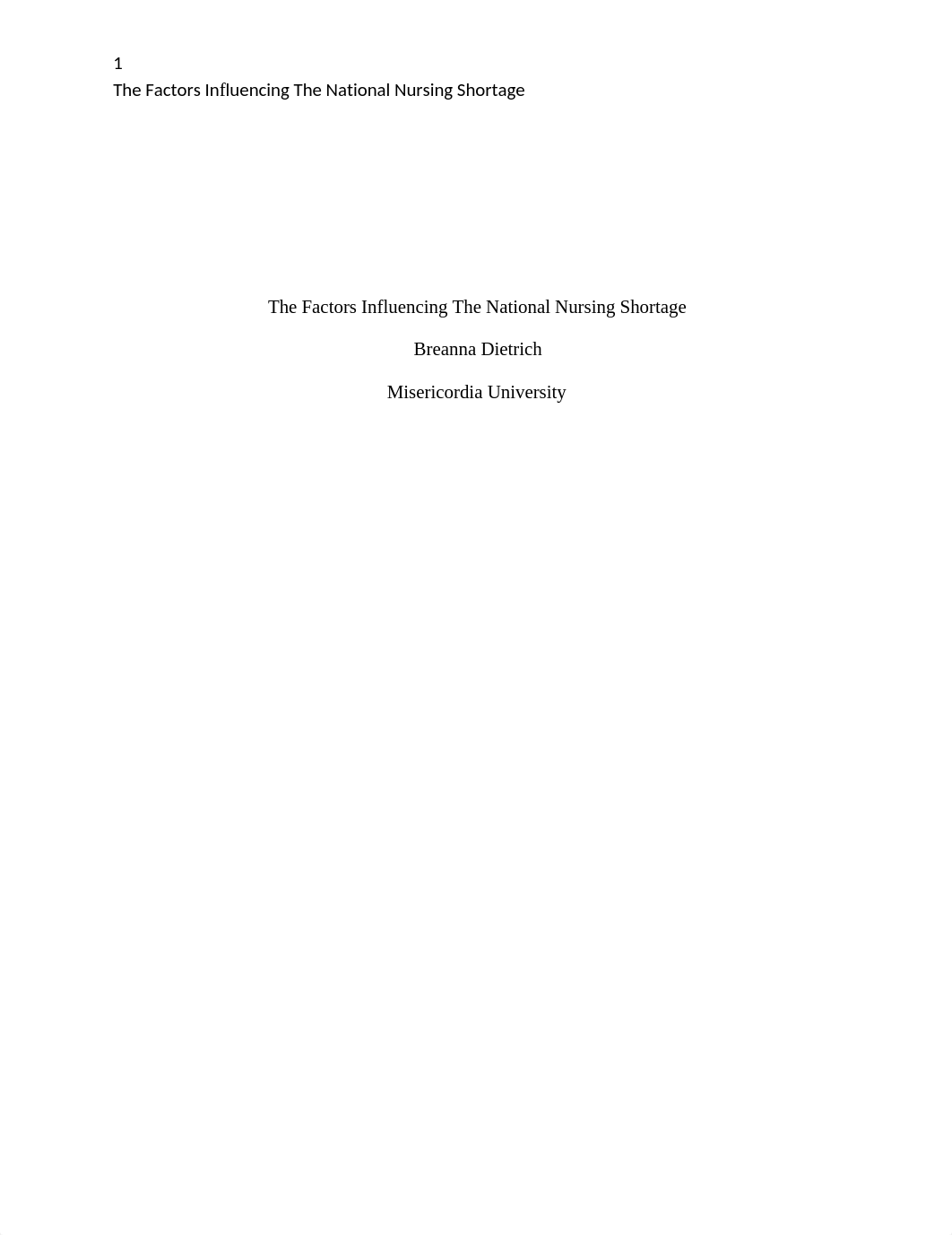 1
The Factors Influencing The National Nursing Shortage

The Factors Influencing The National Nursing Shortage

Breanna Dietrich

Misericordia University